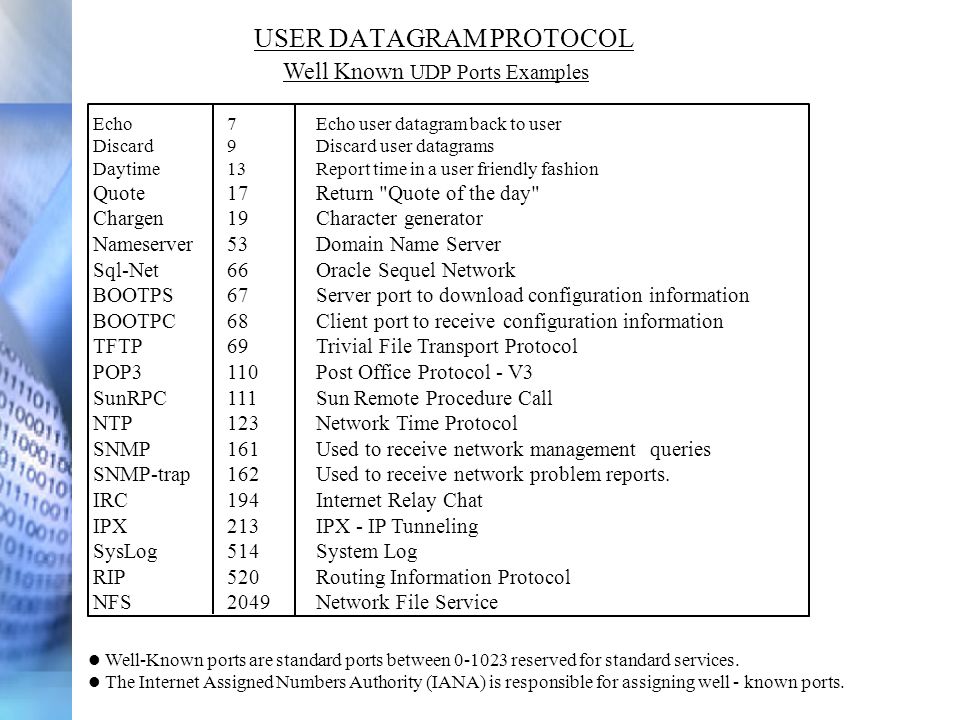 USER DATAGRAM PROTOCOL
Well Known UDP Ports Examples

| | | |
|---|---|---|
| Echo | 7 | Echo user datagram back to user |
| Discard | 9 | Discard user datagrams |
| Daytime | 13 | Report time in a user friendly fashion |
| Quote | 17 | Return "Quote of the day" |
| Chargen | 19 | Character generator |
| Nameserver | 53 | Domain Name Server |
| Sql-Net | 66 | Oracle Sequel Network |
| BOOTPS | 67 | Server port to download configuration information |
| BOOTPC | 68 | Client port to receive configuration information |
| TFTP | 69 | Trivial File Transport Protocol |
| POP3 | 110 | Post Office Protocol - V3 |
| SunRPC | 111 | Sun Remote Procedure Call |
| NTP | 123 | Network Time Protocol |
| SNMP | 161 | Used to receive network management queries |
| SNMP-trap | 162 | Used to receive network problem reports. |
| IRC | 194 | Internet Relay Chat |
| IPX | 213 | IPX - IP Tunneling |
| SysLog | 514 | System Log |
| RIP | 520 | Routing Information Protocol |
| NFS | 2049 | Network File Service |

● Well-Known ports are standard ports between 0-1023 reserved for standard services.
● The Internet Assigned Numbers Authority (IANA) is responsible for assigning well - known ports.